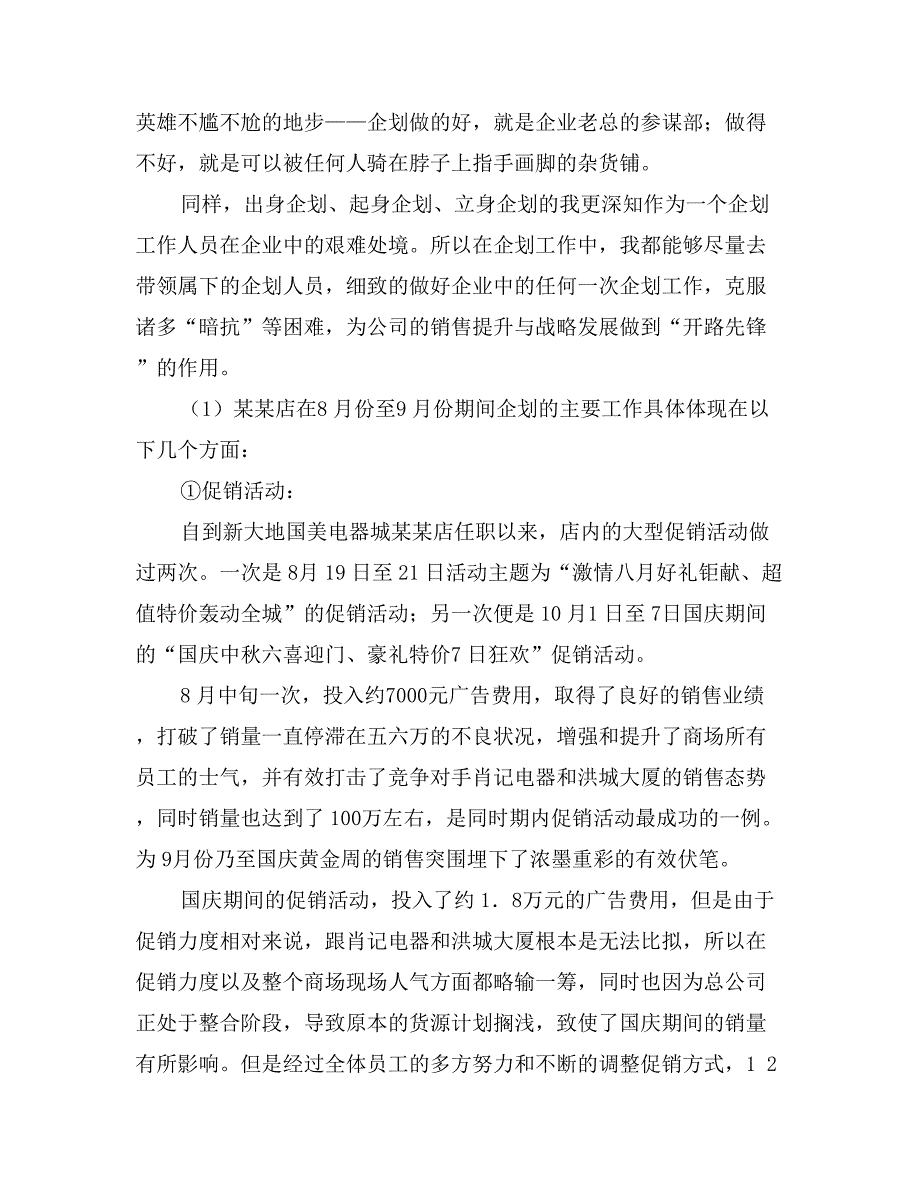 英雄不尴不尬的地步——企划做的好，就是企业老总的参谋部；做得不好，就是可以被任何人骑在脖子上指手画脚的杂货铺。

同样，出身企划、起身企划、立身企划的我更深知作为一个企划工作人员在企业中的艰难处境。所以在企划工作中，我都能够尽量去带领属下的企划人员，细致的做好企业中的任何一次企划工作，克服诸多“暗抗”等困难，为公司的销售提升与战略发展做到“开路先锋”的作用。

（1）某某店在8月份至9月份期间企划的主要工作具体体现在以下几个方面：

①促销活动：

自到新大地国美电器城某某店任职以来，店内的大型促销活动做过两次。一次是8月19日至21日活动主题为“激情八月好礼钜献、超值特价轰动全城”的促销活动；另一次便是10月1日至7日国庆期间的“国庆中秋六喜迎门、豪礼特价7日狂欢”促销活动。

8月中旬一次，投入约7000元广告费用，取得了良好的销售业绩，打破了销量一直停滞在五六万的不良状况，增强和提升了商场所有员工的士气，并有效打击了竞争对手肖记电器和洪城大厦的销售态势，同时销量也达到了100万左右，是同时期内促销活动最成功的一例。为9月份乃至国庆黄金周的销售突围埋下了浓墨重彩的有效伏笔。

国庆期间的促销活动，投入了约1．8万元的广告费用，但是由于促销力度相对来说，跟肖记电器和洪城大厦根本是无法比拟，所以在促销力度以及整个商场现场人气方面都略输一筹，同时也因为总公司正处于整合阶段，导致原本的货源计划搁浅，致使了国庆期间的销量有所影响。但是经过全体员工的多方努力和不断的调整促销方式，1 2